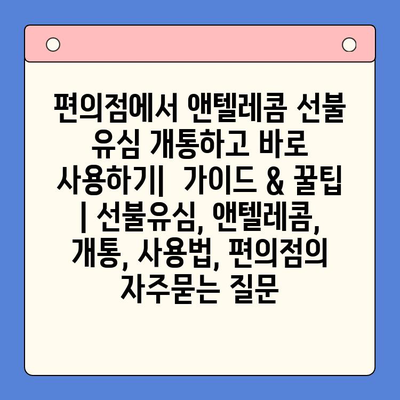 편의점에서 앤텔레콤 선불 유심 개통하고 바로 사용하기|  가이드 & 꿀팁 | 선불유심, 앤텔레콤, 개통, 사용법, 편의점의 자주묻는 질문